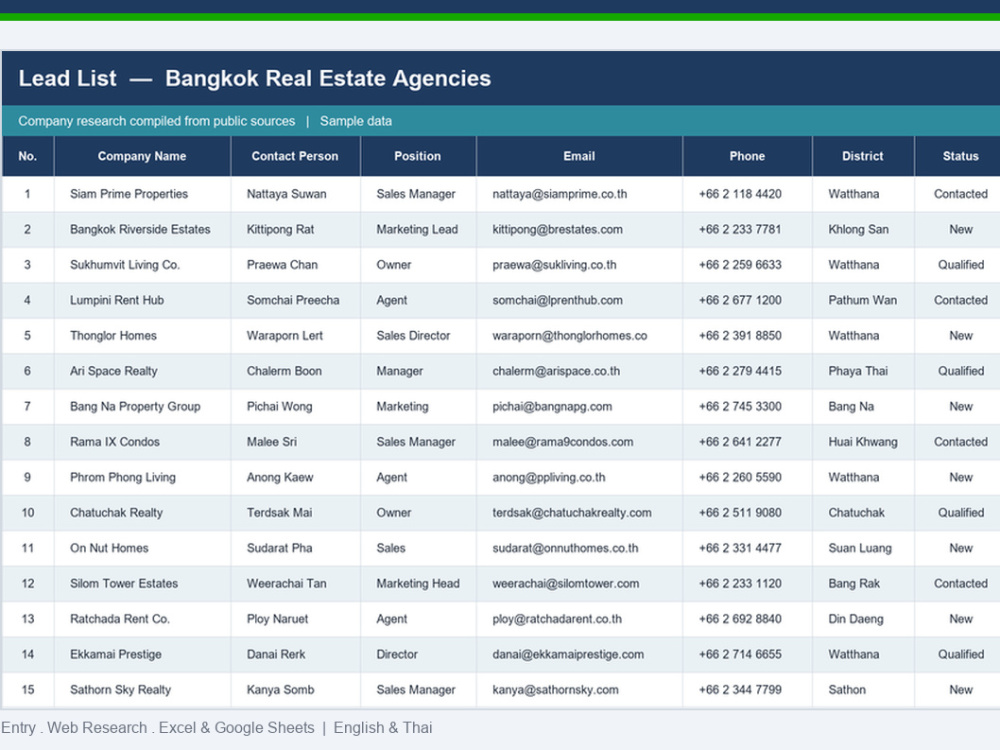 Lead List — Bangkok Real Estate Agencies

Company research compiled from public sources | Sample data

| No. | Company Name | Contact Person | Position | Email | Phone | District | Status |
|---|---|---|---|---|---|---|---|
| 1 | Siam Prime Properties | Nattaya Suwan | Sales Manager | nattaya@siamprime.co.th | +66 2 118 4420 | Watthana | Contacted |
| 2 | Bangkok Riverside Estates | Kittipong Rat | Marketing Lead | kittipong@brestates.com | +66 2 233 7781 | Khlong San | New |
| 3 | Sukhumvit Living Co. | Praewa Chan | Owner | praewa@sukliving.co.th | +66 2 259 6633 | Watthana | Qualified |
| 4 | Lumpini Rent Hub | Somchai Preecha | Agent | somchai@lprenthub.com | +66 2 677 1200 | Pathum Wan | Contacted |
| 5 | Thonglor Homes | Waraporn Lert | Sales Director | waraporn@thonglorhomes.co | +66 2 391 8850 | Watthana | New |
| 6 | Ari Space Realty | Chalerm Boon | Manager | chalerm@arispace.co.th | +66 2 279 4415 | Phaya Thai | Qualified |
| 7 | Bang Na Property Group | Pichai Wong | Marketing | pichai@bangnapg.com | +66 2 745 3300 | Bang Na | New |
| 8 | Rama IX Condos | Malee Sri | Sales Manager | malee@rama9condos.com | +66 2 641 2277 | Huai Khwang | Contacted |
| 9 | Phrom Phong Living | Anong Kaew | Agent | anong@ppliving.co.th | +66 2 260 5590 | Watthana | New |
| 10 | Chatuchak Realty | Terdsak Mai | Owner | terdsak@chatuchakrealty.com | +66 2 511 9080 | Chatuchak | Qualified |
| 11 | On Nut Homes | Sudarat Pha | Sales | sudarat@onnuthomes.co.th | +66 2 331 4477 | Suan Luang | New |
| 12 | Silom Tower Estates | Weerachai Tan | Marketing Head | weerachai@silomtower.com | +66 2 233 1120 | Bang Rak | Contacted |
| 13 | Ratchada Rent Co. | Ploy Naruet | Agent | ploy@ratchadarent.co.th | +66 2 692 8840 | Din Daeng | New |
| 14 | Ekkamai Prestige | Danai Rerk | Director | danai@ekkamaiprestige.com | +66 2 714 6655 | Watthana | Qualified |
| 15 | Sathorn Sky Realty | Kanya Somb | Sales Manager | kanya@sathornsky.com | +66 2 344 7799 | Sathon | New |

Entry . Web Research . Excel & Google Sheets | English & Thai